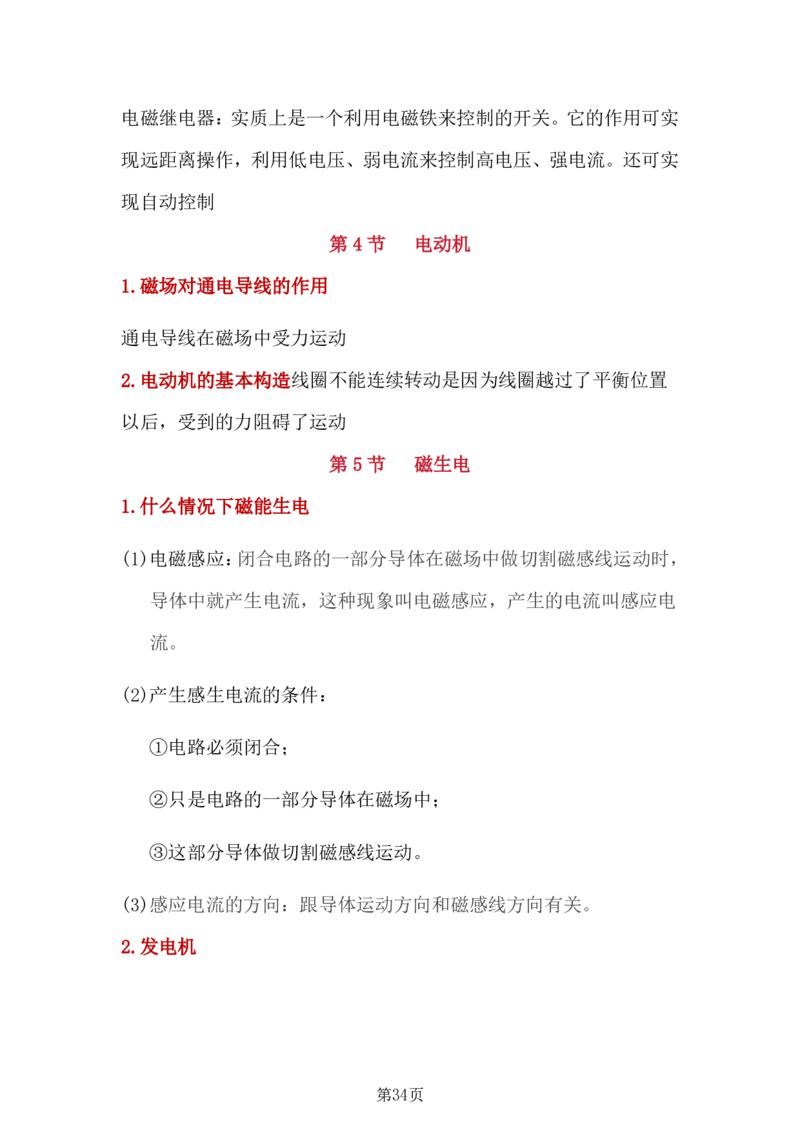 电磁继电器：实质上是一个利用电磁铁来控制的开关。它的作用可实现远距离操作，利用低电压、弱电流来控制高电压、强电流。还可实现自动控制

第4节 电动机

1.磁场对通电导线的作用

通电导线在磁场中受力运动

2.电动机的基本构造线圈不能连续转动是因为线圈越过了平衡位置以后，受到的力阻碍了运动

第5节 磁生电

1.什么情况下磁能生电

(1)电磁感应：闭合电路的一部分导体在磁场中做切割磁感线运动时，导体中就产生电流，这种现象叫电磁感应，产生的电流叫感应电流。

(2)产生感生电流的条件：

①电路必须闭合；

②只是电路的一部分导体在磁场中；

③这部分导体做切割磁感线运动。

(3)感应电流的方向：跟导体运动方向和磁感线方向有关。

2.发电机

第34页